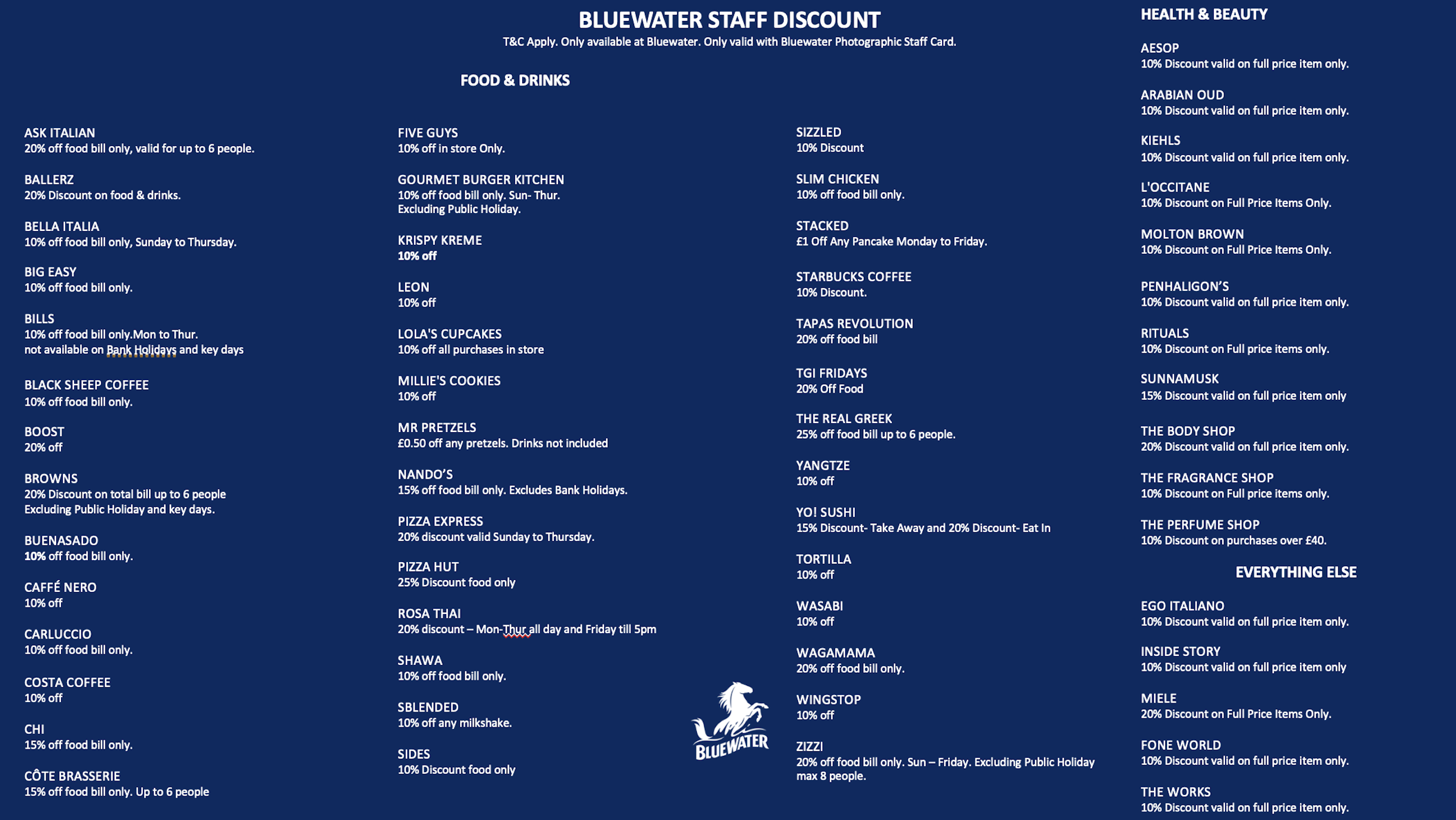 BLUEWATER STAFF DISCOUNT
T&C Apply. Only available at Bluewater. Only valid with Bluewater Photographic Staff Card.

FOOD & DRINKS

ASK ITALIAN
20% off food bill only, valid for up to 6 people.

BALLERZ
20% Discount on food & drinks.

BELLA ITALIA
10% off food bill only, Sunday to Thursday.

BIG EASY
10% off food bill only.

BILLS
10% off food bill only.Mon to Thur.
not available on Bank Holidays and key days

BLACK SHEEP COFFEE
10% off food bill only.

BOOST
20% off

BROWNS
20% Discount on total bill up to 6 people
Excluding Public Holiday and key days.

BUENASADO
10% off food bill only.

CAFFÉ NERO
10% off

CARLUCCIO
10% off food bill only.

COSTA COFFEE
10% off

CHI
15% off food bill only.

CÔTE BRASSERIE
15% off food bill only. Up to 6 people

FIVE GUYS
10% off in store Only.

GOURMET BURGER KITCHEN
10% off food bill only. Sun- Thur.
Excluding Public Holiday.

KRISPY KREME
10% off

LEON
10% off

LOLA'S CUPCAKES
10% off all purchases in store

MILLIE'S COOKIES
10% off

MR PRETZELS
£0.50 off any pretzels. Drinks not included

NANDO'S
15% off food bill only. Excludes Bank Holidays.

PIZZA EXPRESS
20% discount valid Sunday to Thursday.

PIZZA HUT
25% Discount food only

ROSA THAI
20% discount – Mon-Thur all day and Friday till 5pm

SHAWA
10% off food bill only.

SBLENDED
10% off any milkshake.

SIDES
10% Discount food only

BLUEWATER

SIZZLED
10% Discount

SLIM CHICKEN
10% off food bill only.

STACKED
£1 Off Any Pancake Monday to Friday.

STARBUCKS COFFEE
10% Discount.

TAPAS REVOLUTION
20% off food bill

TGI FRIDAYS
20% Off Food

THE REAL GREEK
25% off food bill up to 6 people.

YANGTZE
10% off

YO! SUSHI
15% Discount- Take Away and 20% Discount- Eat In

TORTILLA
10% off

WASABI
10% off

WAGAMAMA
20% off food bill only.

WINGSTOP
10% off

ZIZZI
20% off food bill only. Sun – Friday. Excluding Public Holiday
max 8 people.

HEALTH & BEAUTY

AESOP
10% Discount valid on full price item only.

ARABIAN OUD
10% Discount valid on full price item only.

KIEHLS
10% Discount valid on full price item only.

L'OCCITANE
10% Discount on Full Price Items Only.

MOLTON BROWN
10% Discount on Full Price Items Only.

PENHALIGON'S
10% Discount valid on full price item only.

RITUALS
10% Discount on Full price items only.

SUNNAMUSK
15% Discount valid on full price item only

THE BODY SHOP
20% Discount valid on full price item only.

THE FRAGRANCE SHOP
10% Discount on Full price items only.

THE PERFUME SHOP
10% Discount on purchases over £40.

EVERYTHING ELSE

EGO ITALIANO
10% Discount valid on full price item only.

INSIDE STORY
10% Discount valid on full price item only

MIELE
20% Discount on Full Price Items Only.

FONE WORLD
10% Discount valid on full price item only.

THE WORKS
10% Discount valid on full price item only.